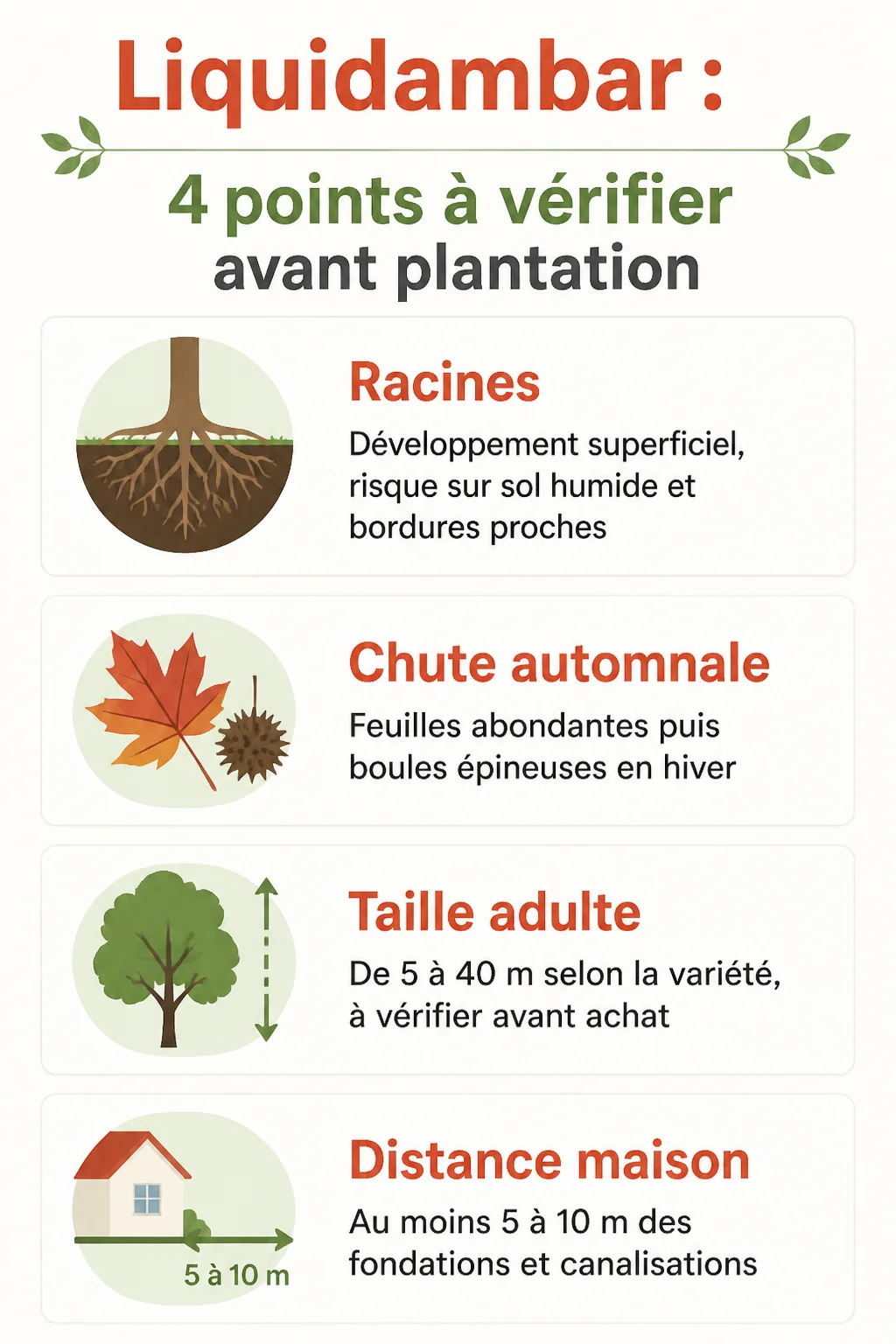 Liquidambar :

4 points à vérifier avant plantation

Racines

Développement superficiel, risque sur sol humide et bordures proches

Chute automnale

Feuilles abondantes puis boules épineuses en hiver

Taille adulte

De 5 à 40 m selon la variété, à vérifier avant achat

5 à 10 m

Distance maison

Au moins 5 à 10 m des fondations et canalisations